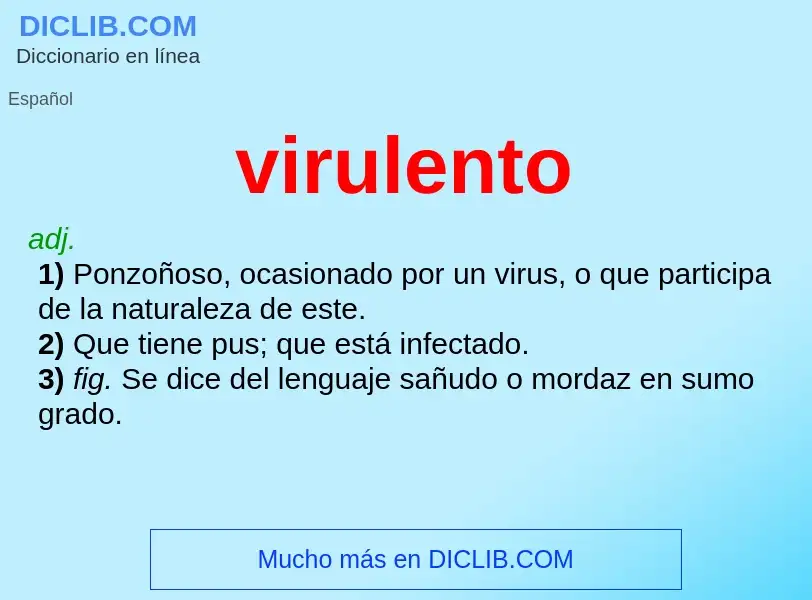 DICLIB.COM
Diccionario en línea

Español

virulento

adj.

1) Ponzoñoso, ocasionado por un virus, o que participa de la naturaleza de este.
2) Que tiene pus; que está infectado.
3) fig. Se dice del lenguaje sañudo o mordaz en sumo grado.

Mucho más en DICLIB.COM